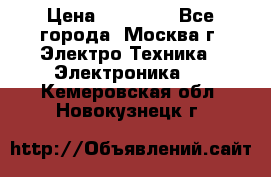 Цена Все города Москва г Электро Техника Электроника Кемеровская обл Новокузнецк г

http://Объявлений.сайт